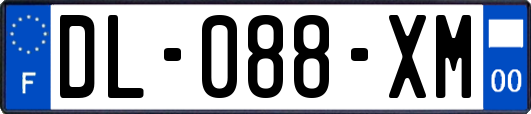 F

DL-088-XM

00